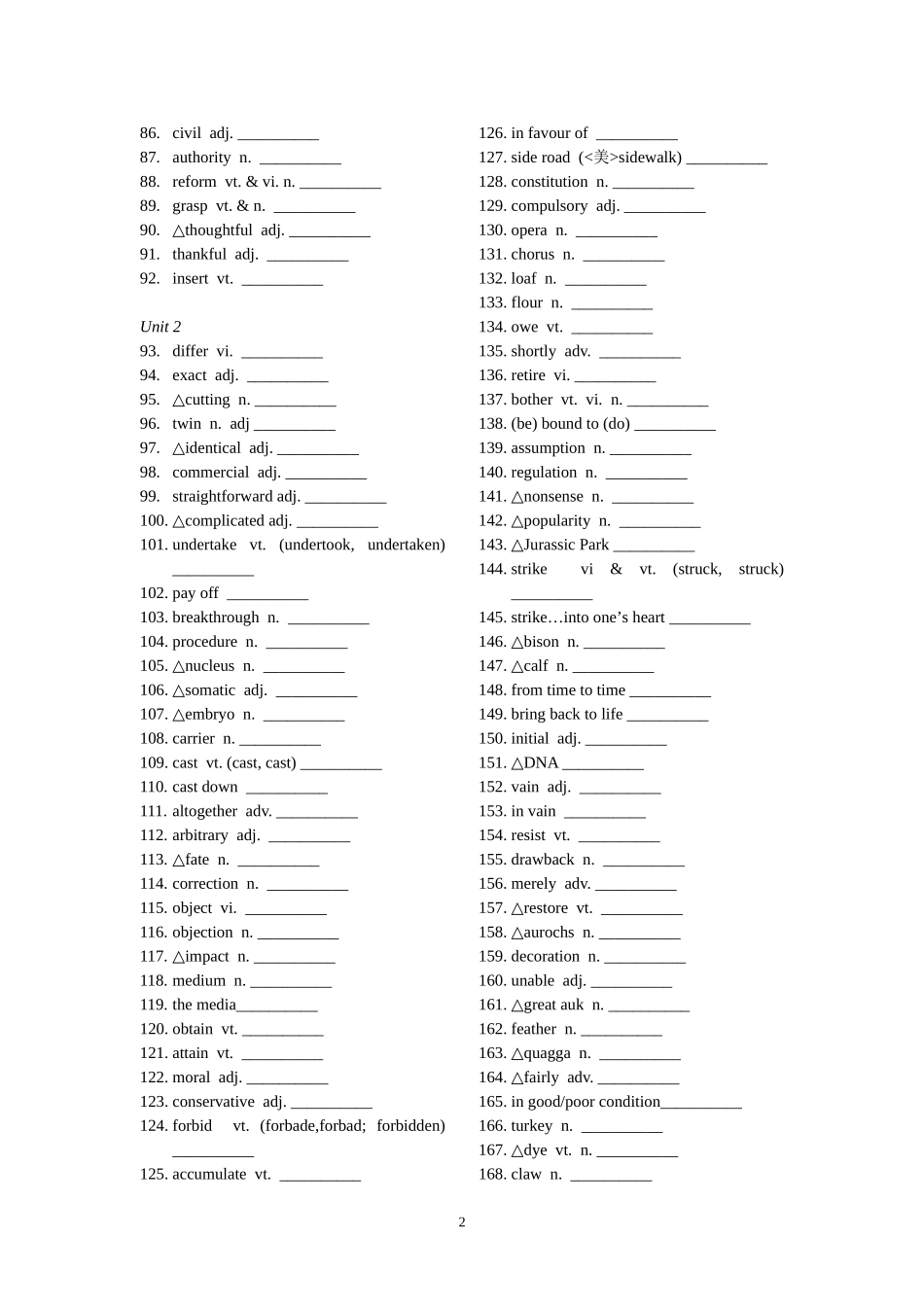 86. civil adj. __________
87. authority n. __________
88. reform vt. & vi. n. __________
89. grasp vt. & n. __________
90. △thoughtful adj. __________
91. thankful adj. __________
92. insert vt. __________

Unit 2
93. differ vi. __________
94. exact adj. __________
95. △cutting n. __________
96. twin n. adj __________
97. △identical adj. __________
98. commercial adj. __________
99. straightforward adj. __________
100. △complicated adj. __________
101. undertake vt. (undertook, undertaken) __________
102. pay off __________
103. breakthrough n. __________
104. procedure n. __________
105. △nucleus n. __________
106. △somatic adj. __________
107. △embryo n. __________
108. carrier n. __________
109. cast vt. (cast, cast) __________
110. cast down __________
111. altogether adv. __________
112. arbitrary adj. __________
113. △fate n. __________
114. correction n. __________
115. object vi. __________
116. objection n. __________
117. △impact n. __________
118. medium n. __________
119. the media__________
120. obtain vt. __________
121. attain vt. __________
122. moral adj. __________
123. conservative adj. __________
124. forbid vt. (forbade,forbad; forbidden) __________
125. accumulate vt. __________

126. in favour of __________
127. side road (<美>sidewalk) __________
128. constitution n. __________
129. compulsory adj. __________
130. opera n. __________
131. chorus n. __________
132. loaf n. __________
133. flour n. __________
134. owe vt. __________
135. shortly adv. __________
136. retire vi. __________
137. bother vt. vi. n. __________
138. (be) bound to (do) __________
139. assumption n. __________
140. regulation n. __________
141. △nonsense n. __________
142. △popularity n. __________
143. △Jurassic Park __________
144. strike vi & vt. (struck, struck) __________
145. strike…into one’s heart __________
146. △bison n. __________
147. △calf n. __________
148. from time to time __________
149. bring back to life __________
150. initial adj. __________
151. △DNA __________
152. vain adj. __________
153. in vain __________
154. resist vt. __________
155. drawback n. __________
156. merely adv. __________
157. △restore vt. __________
158. △aurochs n. __________
159. decoration n. __________
160. unable adj. __________
161. △great auk n. __________
162. feather n. __________
163. △quagga n. __________
164. △fairly adv. __________
165. in good/poor condition__________
166. turkey n. __________
167. △dye vt. n. __________
168. claw n. __________

2